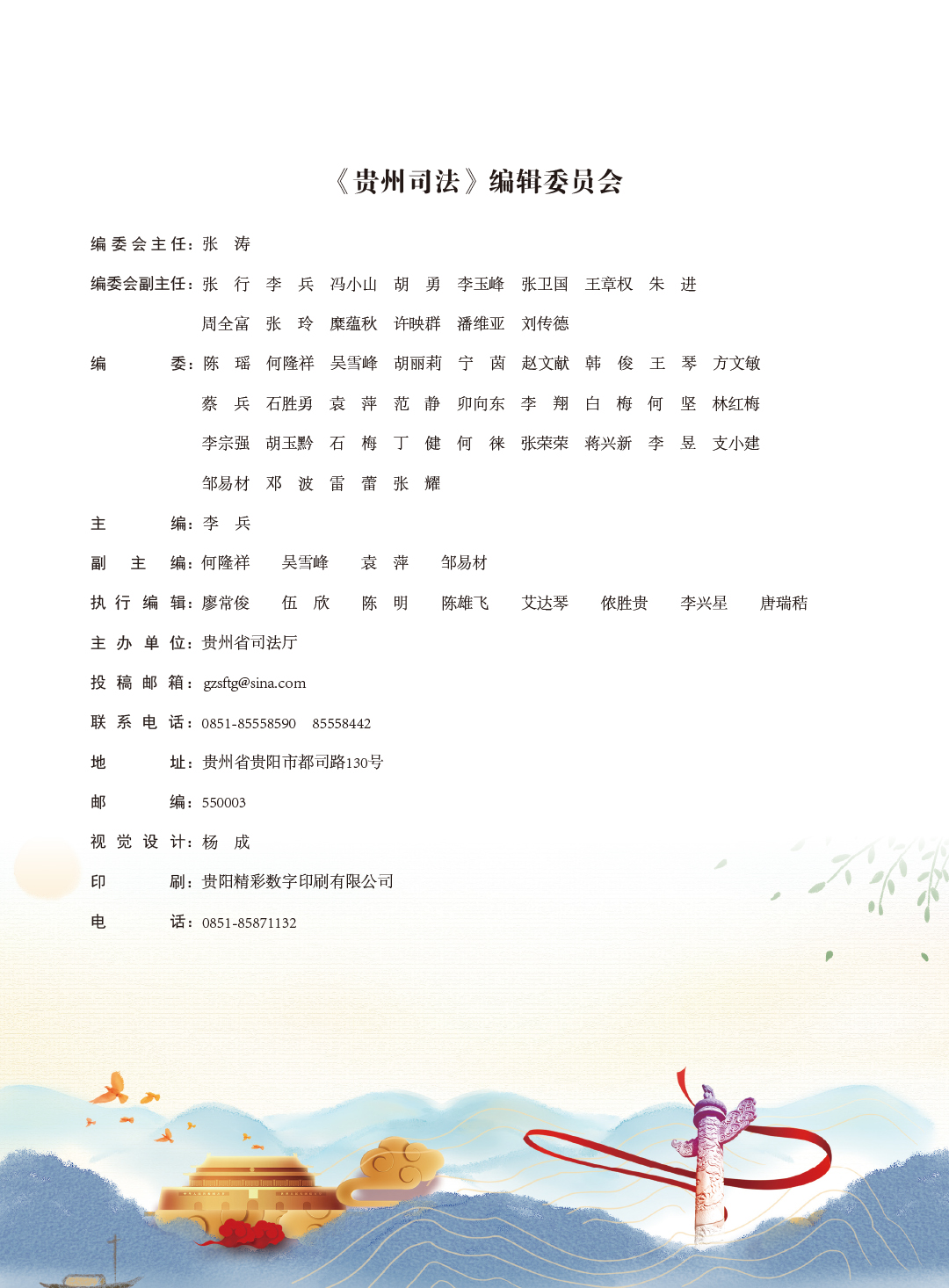 《贵州司法》编辑委员会

编委会主任：张　涛

编委会副主任：张　行　李　兵　冯小山　胡　勇　李玉峰　张卫国　王章权　朱　进
周全富　张　玲　糜蕴秋　许映群　潘维亚　刘传德

编　　委：陈　瑶　何隆祥　吴雪峰　胡丽莉　宁　茵　赵文献　韩　俊　王　琴　方文敏
蔡　兵　石胜勇　袁　萍　范　静　卯向东　李　翔　白　梅　何　坚　林红梅
李宗强　胡玉黔　石　梅　丁　健　何　徕　张荣荣　蒋兴新　李　昱　支小建
邹易材　邓　波　雷　蕾　张　耀

主　　编：李　兵

副 主 编：何隆祥　吴雪峰　袁　萍　邹易材

执行编辑：廖常俊　伍　欣　陈　明　陈雄飞　艾达琴　依胜贵　李兴星　唐瑞秸

主办单位：贵州省司法厅

投稿邮箱：gzsftg@sina.com

联系电话：0851-85558590　85558442

地　　址：贵州省贵阳市都司路130号

邮　　编：550003

视觉设计：杨　成

印　　刷：贵阳精彩数字印刷有限公司

电　　话：0851-85871132